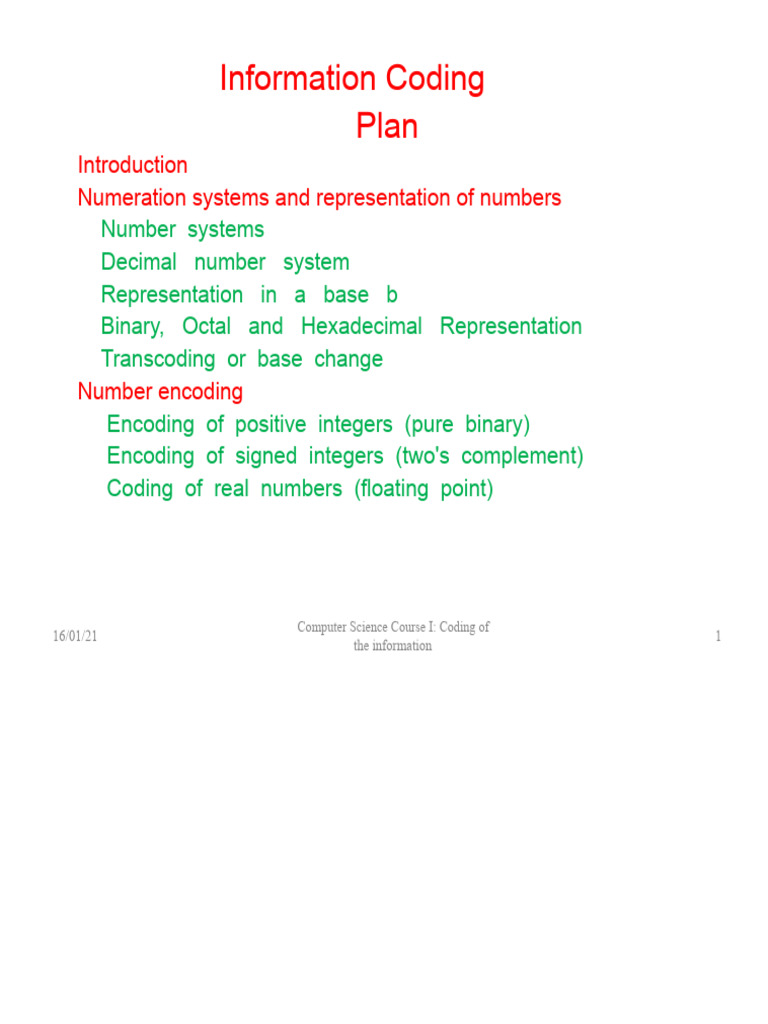 Information Coding
Plan

Introduction
Numeration systems and representation of numbers
Number systems
Decimal number system
Representation in a base b
Binary, Octal and Hexadecimal Representation
Transcoding or base change
Number encoding
Encoding of positive integers (pure binary)
Encoding of signed integers (two's complement)
Coding of real numbers (floating point)

16/01/21

Computer Science Course I: Coding of the information

1